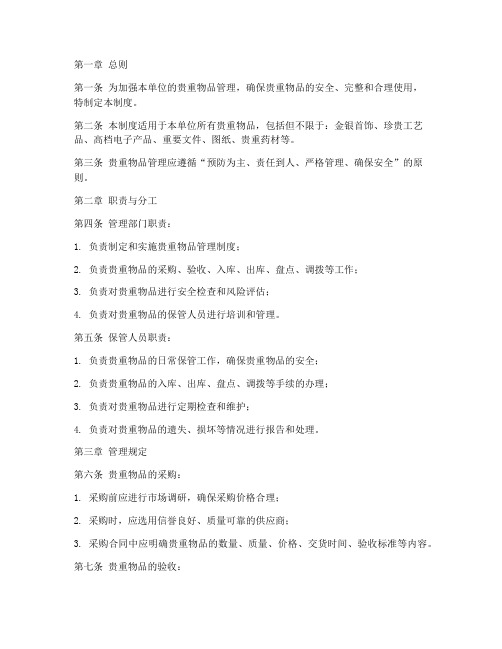 第一章 总则

第一条 为加强本单位的贵重物品管理，确保贵重物品的安全、完整和合理使用，特制定本制度。

第二条 本制度适用于本单位所有贵重物品，包括但不限于：金银首饰、珍贵工艺品、高档电子产品、重要文件、图纸、贵重药材等。

第三条 贵重物品管理应遵循“预防为主、责任到人、严格管理、确保安全”的原则。

第二章 职责与分工

第四条 管理部门职责：

1. 负责制定和实施贵重物品管理制度；

2. 负责贵重物品的采购、验收、入库、出库、盘点、调拨等工作；

3. 负责对贵重物品进行安全检查和风险评估；

4. 负责对贵重物品的保管人员进行培训和管理。

第五条 保管人员职责：

1. 负责贵重物品的日常保管工作，确保贵重物品的安全；

2. 负责贵重物品的入库、出库、盘点、调拨等手续的办理；

3. 负责对贵重物品进行定期检查和维护；

4. 负责对贵重物品的遗失、损坏等情况进行报告和处理。

第三章 管理规定

第六条 贵重物品的采购：

1. 采购前应进行市场调研，确保采购价格合理；

2. 采购时，应选用信誉良好、质量可靠的供应商；

3. 采购合同中应明确贵重物品的数量、质量、价格、交货时间、验收标准等内容。

第七条 贵重物品的验收：